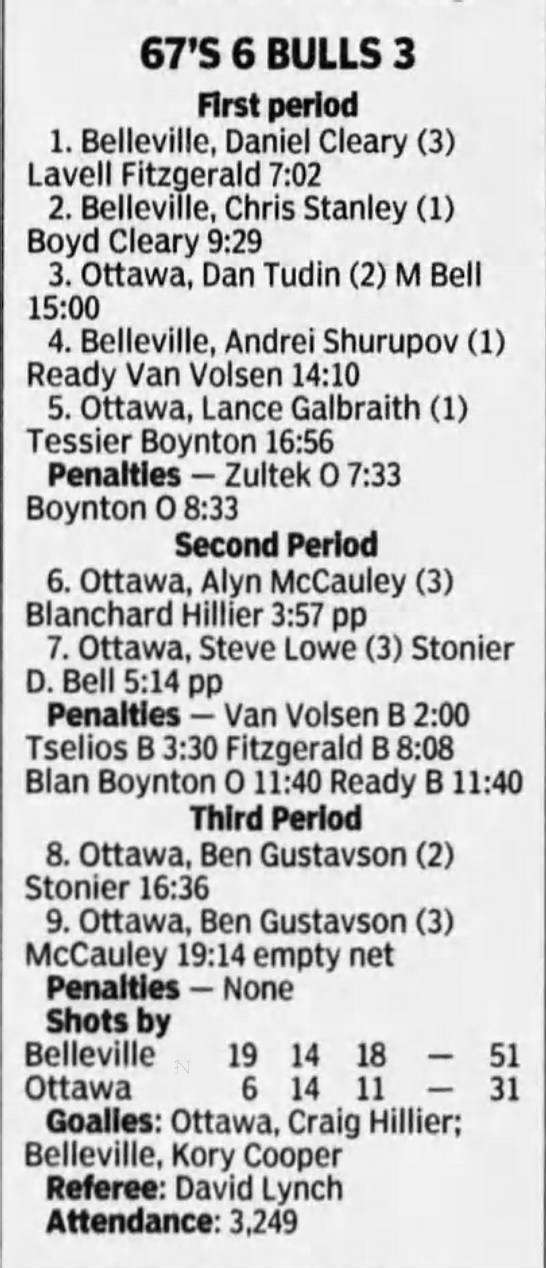 67'S 6 BULLS 3

First period

1. Belleville, Daniel Cleary (3) Lavell Fitzgerald 7:02

2. Belleville, Chris Stanley (1) Boyd Cleary 9:29

3. Ottawa, Dan Tudin (2) M Bell 15:00

4. Belleville, Andrei Shurupov (1) Ready Van Volsen 14:10

5. Ottawa, Lance Galbraith (1) Tessier Boynton 16:56

Penalties — Zultek O 7:33 Boynton O 8:33

Second Period

6. Ottawa, Alyn McCauley (3) Blanchard Hillier 3:57 pp

7. Ottawa, Steve Lowe (3) Stonier D. Bell 5:14 pp

Penalties — Van Volsen B 2:00 Tselios B 3:30 Fitzgerald B 8:08 Blan Boynton O 11:40 Ready B 11:40

Third Period

8. Ottawa, Ben Gustavson (2) Stonier 16:36

9. Ottawa, Ben Gustavson (3) McCauley 19:14 empty net

Penalties — None

Shots by

Belleville 19 14 18 — 51

Ottawa 6 14 11 — 31

Goalies: Ottawa, Craig Hillier; Belleville, Kory Cooper

Referee: David Lynch

Attendance: 3,249